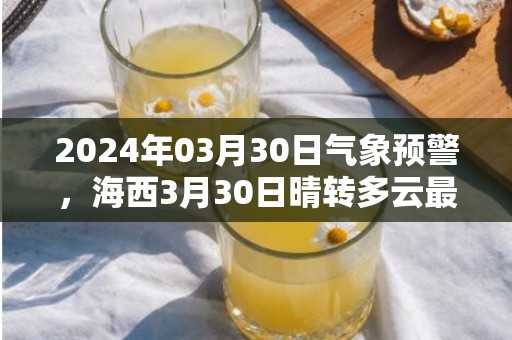 2024年03月30日气象预警，海西3月30日晴转多云最